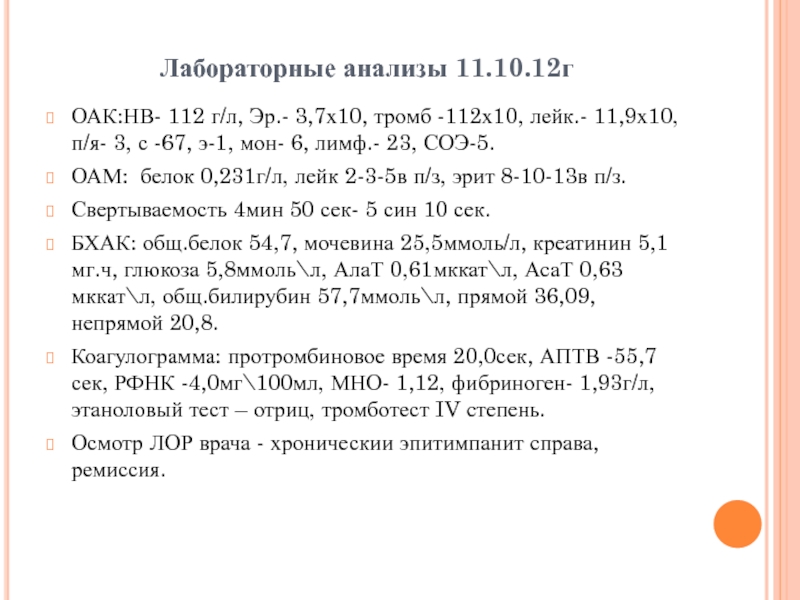 Лабораторные анализы 11.10.12г

ОАК:НВ- 112 г/л, Эр.- 3,7х10, тромб -112х10, лейк.- 11,9х10, п/я- 3, с -67, э-1, мон- 6, лимф.- 23, СОЭ-5.

ОАМ: белок 0,231г/л, лейк 2-3-5в п/з, эрит 8-10-13в п/з.

Свертываемость 4мин 50 сек- 5 син 10 сек.

БХАК: общ.белок 54,7, мочевина 25,5ммоль/л, креатинин 5,1 мг.ч, глюкоза 5,8ммоль\л, АлаТ 0,61мккат\л, АсаТ 0,63 мккат\л, общ.билирубин 57,7ммоль\л, прямой 36,09, непрямой 20,8.

Коагулограмма: протромбиновое время 20,0сек, АПТВ -55,7 сек, РФНК -4,0мг\100мл, МНО- 1,12, фибриноген- 1,93г/л, этаноловый тест – отриц, тромботест IV степень.

Осмотр ЛОР врача - хроническии эпитимпанит справа, ремиссия.